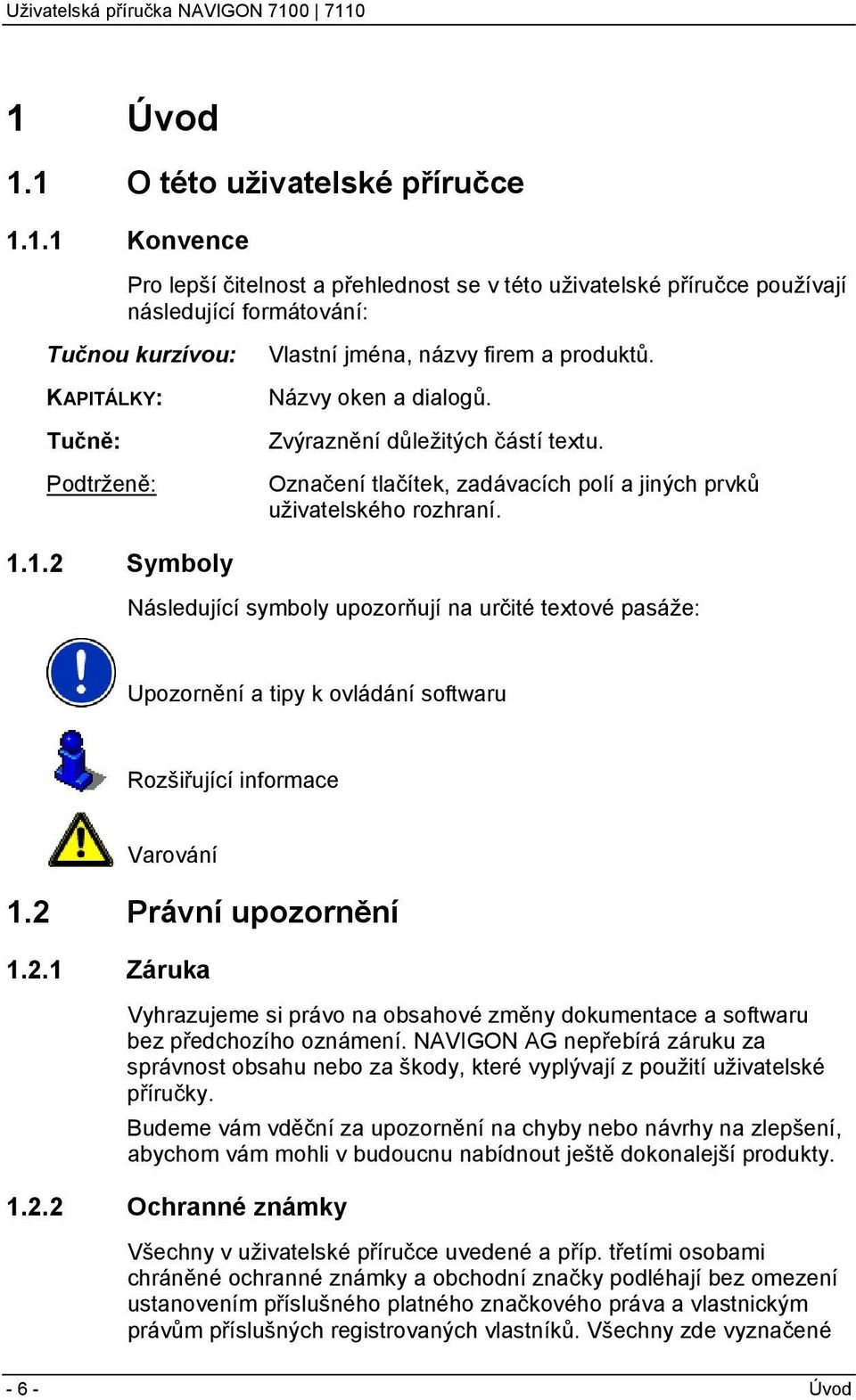 Uživatelská příručka NAVIGON 7100 | 7110

1 Úvod

1.1 O této uživatelské příručce

1.1.1 Konvence

Pro lepší čitelnost a přehlednost se v této uživatelské příručce používají následující formátování:

| | |
|---|---|
| Tučnou kurzívou: | Vlastní jména, názvy firem a produktů. |
| KAPITÁLKY: | Názvy oken a dialogů. |
| Tučně: | Zvýraznění důležitých částí textu. |
| Podtrženě: | Označení tlačítek, zadávacích polí a jiných prvků uživatelského rozhraní. |

1.1.2 Symboly

Následující symboly upozorňují na určité textové pasáže:

Upozornění a tipy k ovládání softwaru

Rozšiřující informace

Varování

1.2 Právní upozornění

1.2.1 Záruka

Vyhrazujeme si právo na obsahové změny dokumentace a softwaru bez předchozího oznámení. NAVIGON AG nepřebírá záruku za správnost obsahu nebo za škody, které vyplývají z použití uživatelské příručky.

Budeme vám vděční za upozornění na chyby nebo návrhy na zlepšení, abychom vám mohli v budoucnu nabídnout ještě dokonalejší produkty.

1.2.2 Ochranné známky

Všechny v uživatelské příručce uvedené a příp. třetími osobami chráněné ochranné známky a obchodní značky podléhají bez omezení ustanovením příslušného platného značkového práva a vlastnickým právům příslušných registrovaných vlastníků. Všechny zde vyznačené

- 6 - Úvod